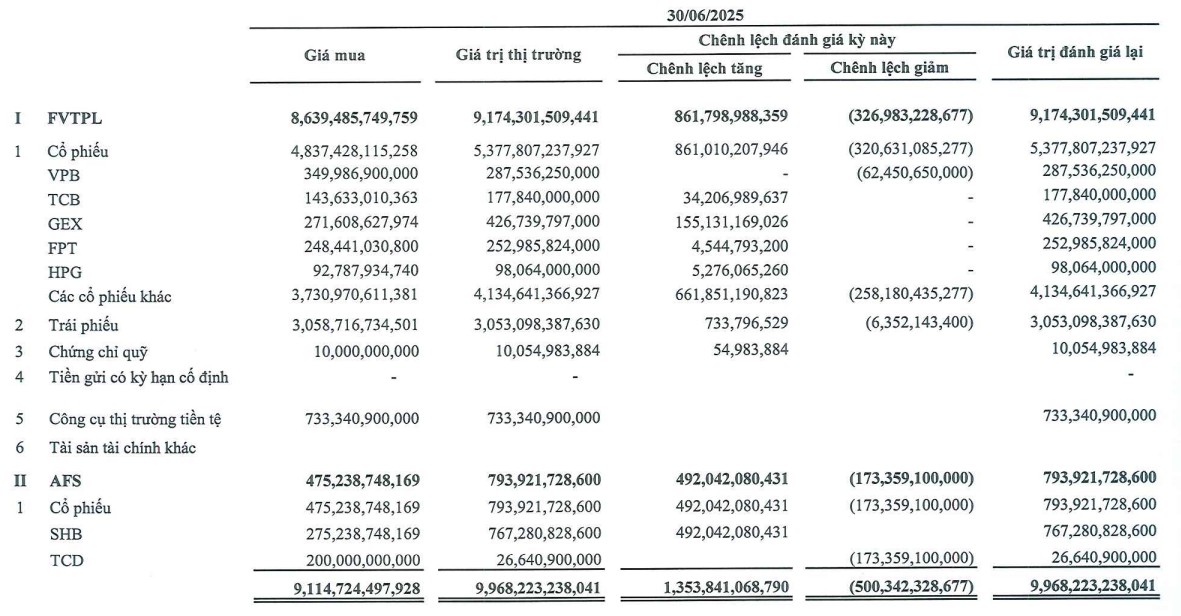 30/06/2025

| | | Giá mua | Giá trị thị trường | Chênh lệch đánh giá kỳ này: Chênh lệch tăng | Chênh lệch đánh giá kỳ này: Chênh lệch giảm | Giá trị đánh giá lại |
|---|---|---|---|---|---|---|
| I | FVTPL | 8,639,485,749,759 | 9,174,301,509,441 | 861,798,988,359 | (326,983,228,677) | 9,174,301,509,441 |
| 1 | Cổ phiếu | 4,837,428,115,258 | 5,377,807,237,927 | 861,010,207,946 | (320,631,085,277) | 5,377,807,237,927 |
| | VPB | 349,986,900,000 | 287,536,250,000 | - | (62,450,650,000) | 287,536,250,000 |
| | TCB | 143,633,010,363 | 177,840,000,000 | 34,206,989,637 | - | 177,840,000,000 |
| | GEX | 271,608,627,974 | 426,739,797,000 | 155,131,169,026 | - | 426,739,797,000 |
| | FPT | 248,441,030,800 | 252,985,824,000 | 4,544,793,200 | - | 252,985,824,000 |
| | HPG | 92,787,934,740 | 98,064,000,000 | 5,276,065,260 | - | 98,064,000,000 |
| | Các cổ phiếu khác | 3,730,970,611,381 | 4,134,641,366,927 | 661,851,190,823 | (258,180,435,277) | 4,134,641,366,927 |
| 2 | Trái phiếu | 3,058,716,734,501 | 3,053,098,387,630 | 733,796,529 | (6,352,143,400) | 3,053,098,387,630 |
| 3 | Chứng chỉ quỹ | 10,000,000,000 | 10,054,983,884 | 54,983,884 | | 10,054,983,884 |
| 4 | Tiền gửi có kỳ hạn cố định | - | - | | | - |
| 5 | Công cụ thị trường tiền tệ | 733,340,900,000 | 733,340,900,000 | | | 733,340,900,000 |
| 6 | Tài sản tài chính khác | | | | | |
| II | AFS | 475,238,748,169 | 793,921,728,600 | 492,042,080,431 | (173,359,100,000) | 793,921,728,600 |
| 1 | Cổ phiếu | 475,238,748,169 | 793,921,728,600 | 492,042,080,431 | (173,359,100,000) | 793,921,728,600 |
| | SHB | 275,238,748,169 | 767,280,828,600 | 492,042,080,431 | | 767,280,828,600 |
| | TCD | 200,000,000,000 | 26,640,900,000 | | (173,359,100,000) | 26,640,900,000 |
| | | 9,114,724,497,928 | 9,968,223,238,041 | 1,353,841,068,790 | (500,342,328,677) | 9,968,223,238,041 |